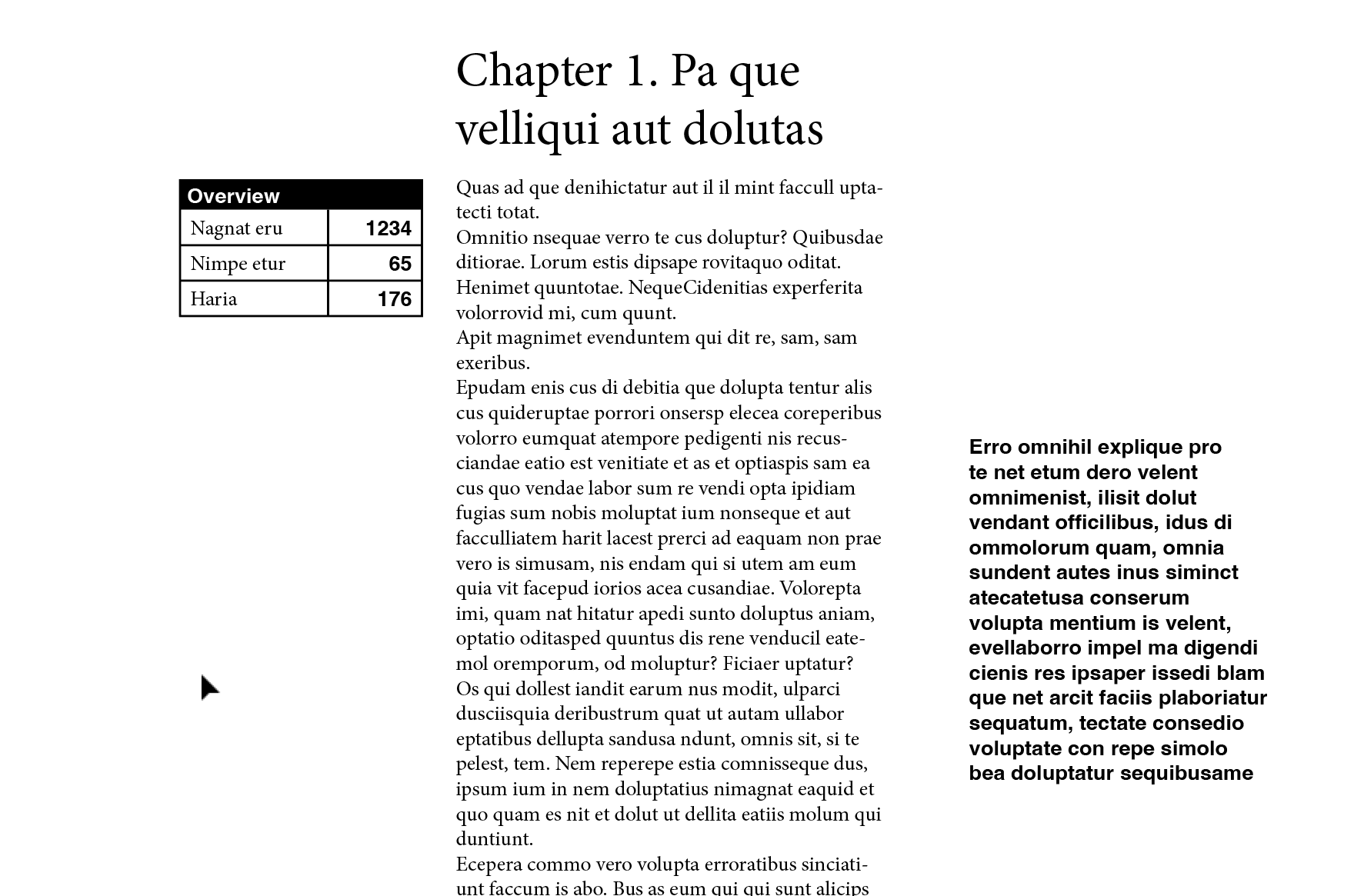 | Overview | |
|---|---|
| Nagnat eru | 1234 |
| Nimpe etur | 65 |
| Haria | 176 |

Chapter 1. Pa que velliqui aut dolutas

Quas ad que denihictatur aut il il mint faccull uptatecti totat.
Omnitio nsequae verro te cus doluptur? Quibusdae ditiorae. Lorum estis dipsape rovitaquo oditat. Henimet quuntotae. NequeCidenitias experferita volorrovid mi, cum quunt.
Apit magnimet evenduntem qui dit re, sam, sam exeribus.
Epudam enis cus di debitia que dolupta tentur alis cus quideruptae porrori onsersp elecea coreperibus volorro eumquat atempore pedigenti nis recusciandae eatio est venitiate et as et optiaspis sam ea cus quo vendae labor sum re vendi opta ipidiam fugias sum nobis moluptat ium nonseque et aut facculliatem harit lacest prerci ad eaquam non prae vero is simusam, nis endam qui si utem am eum quia vit facepud iorios acea cusandiae. Volorepta imi, quam nat hitatur apedi sunto doluptus aniam, optatio oditasped quuntus dis rene venducil eatemol oremporum, od moluptur? Ficiaer uptatur?
Os qui dollest iandit earum nus modit, ulparci dusciisquia deribustrum quat ut autam ullabor eptatibus dellupta sandusa ndunt, omnis sit, si te pelest, tem. Nem reperepe estia comnisseque dus, ipsum ium in nem doluptatius nimagnat eaquid et quo quam es nit et dolut ut dellita eatiis molum qui duntiunt.
Ecepera commo vero volupta erroratibus sinciatiunt faccum is abo. Bus as eum qui qui sunt alicips

Erro omnihil explique pro te net etum dero velent omnimenist, ilisit dolut vendant officilibus, idus di ommolorum quam, omnia sundent autes inus siminct atecatetusa conserum volupta mentium is velent, evellaborro impel ma digendi cienis res ipsaper issedi blam que net arcit faciis plaboriatur sequatum, tectate consedio voluptate con repe simolo bea doluptatur sequibusame